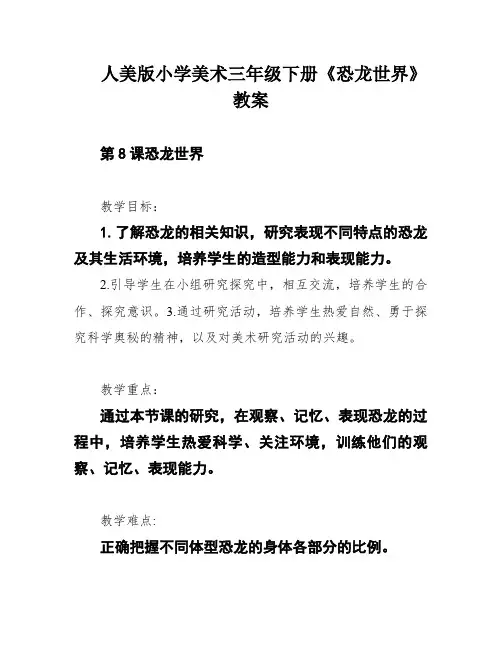 人美版小学美术三年级下册《恐龙世界》教案

第8课恐龙世界

教学目标：

1. 了解恐龙的相关知识，研究表现不同特点的恐龙及其生活环境，培养学生的造型能力和表现能力。

2.引导学生在小组研究探究中，相互交流，培养学生的合作、探究意识。3.通过研究活动，培养学生热爱自然、勇于探究科学奥秘的精神，以及对美术研究活动的兴趣。

教学重点：

通过本节课的研究，在观察、记忆、表现恐龙的过程中，培养学生热爱科学、关注环境，训练他们的观察、记忆、表现能力。

教学难点：

正确把握不同体型恐龙的身体各部分的比例。